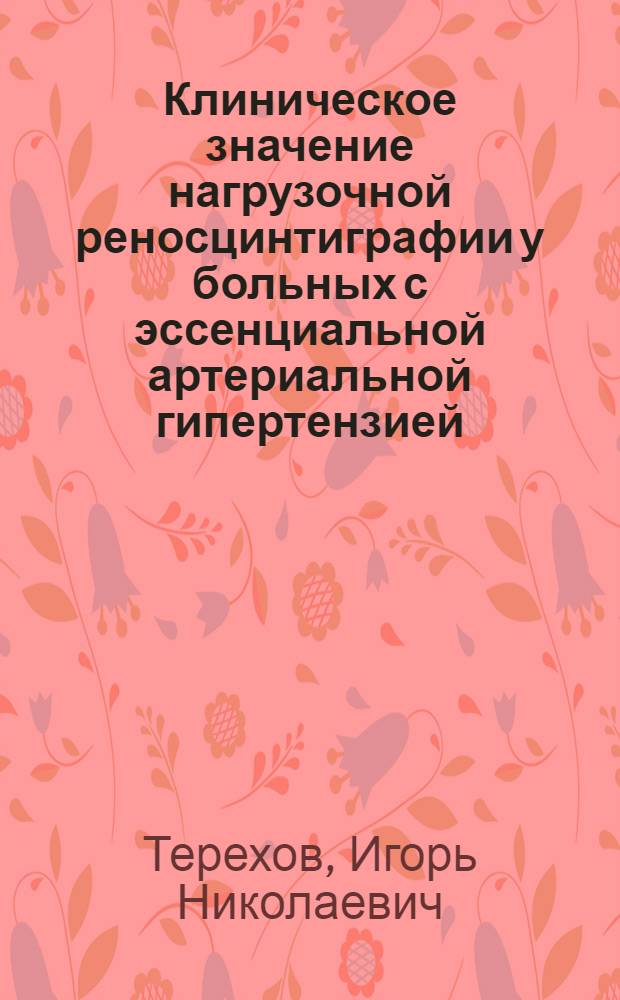 Клиническое значение нагрузочной реносцинтиграфии у больных с эссенциальной артериальной гипертензией

Терехов, Игорь Николаевич